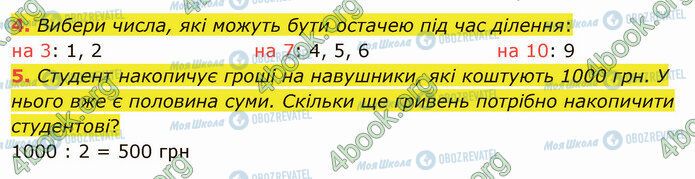 4. Вибери числа, які можуть бути остачею під час ділення:
на 3: 1, 2 на 7: 4, 5, 6 на 10: 9

5. Студент накопичує гроші на навушники, які коштують 1000 грн. У нього вже є половина суми. Скільки ще гривень потрібно накопичити студентові?
1000 : 2 = 500 грн

4book.org Моя Школа OBOZREVATEL